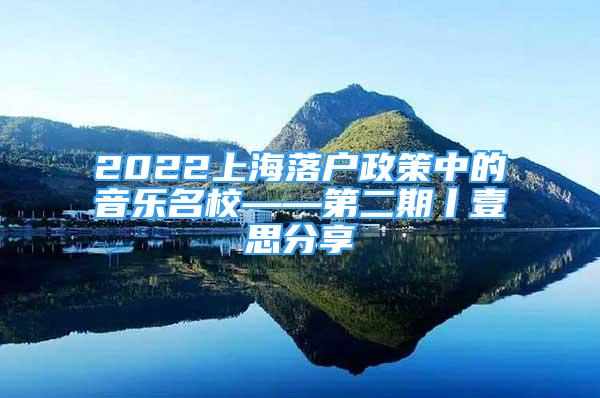 2022上海落户政策中的音乐名校——第二期丨壹思分享